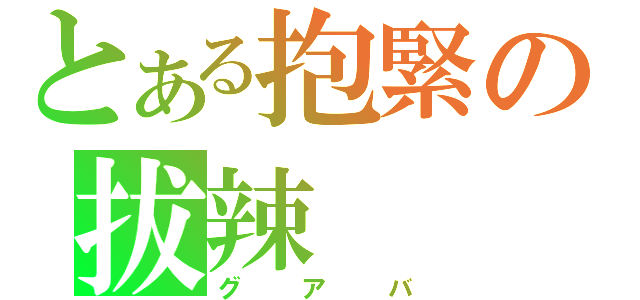 とある抱緊の拔辣
グアバ